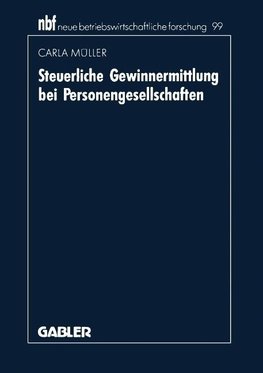 nbf neue betriebswirtschaftliche forschung 99

CARLA MÜLLER

Steuerliche Gewinnermittlung bei Personengesellschaften

GABLER